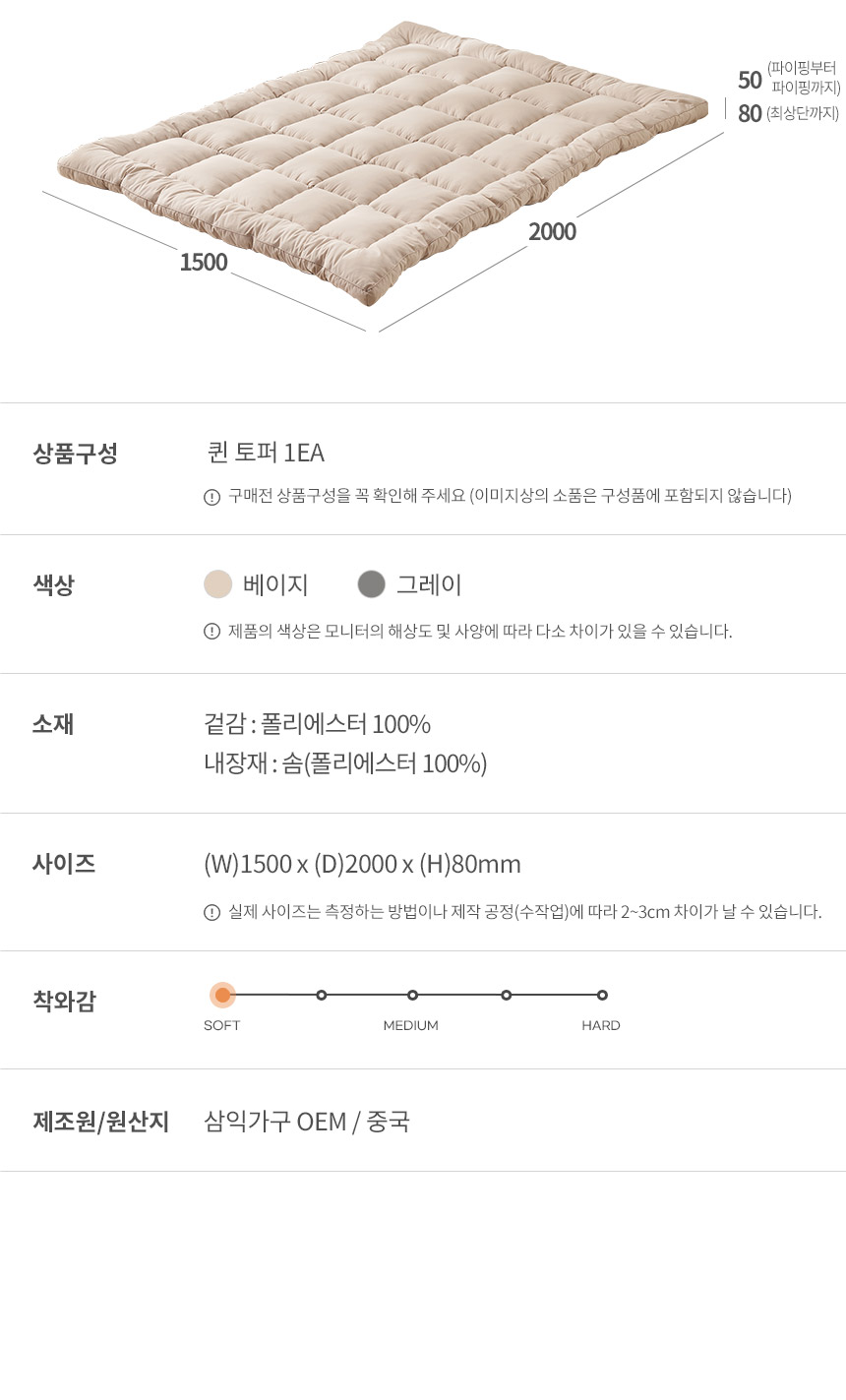 50 (파이핑부터 파이핑까지)
80 (최상단까지)

2000

1500

상품구성
퀸 토퍼 1EA
구매전 상품구성을 꼭 확인해 주세요 (이미지상의 소품은 구성품에 포함되지 않습니다)

색상
베이지 그레이
제품의 색상은 모니터의 해상도 및 사양에 따라 다소 차이가 있을 수 있습니다.

소재
겉감 : 폴리에스터 100%
내장재 : 솜(폴리에스터 100%)

사이즈
(W)1500 x (D)2000 x (H)80mm
실제 사이즈는 측정하는 방법이나 제작 공정(수작업)에 따라 2~3cm 차이가 날 수 있습니다.

착와감
SOFT MEDIUM HARD

제조원/원산지
삼익가구 OEM / 중국